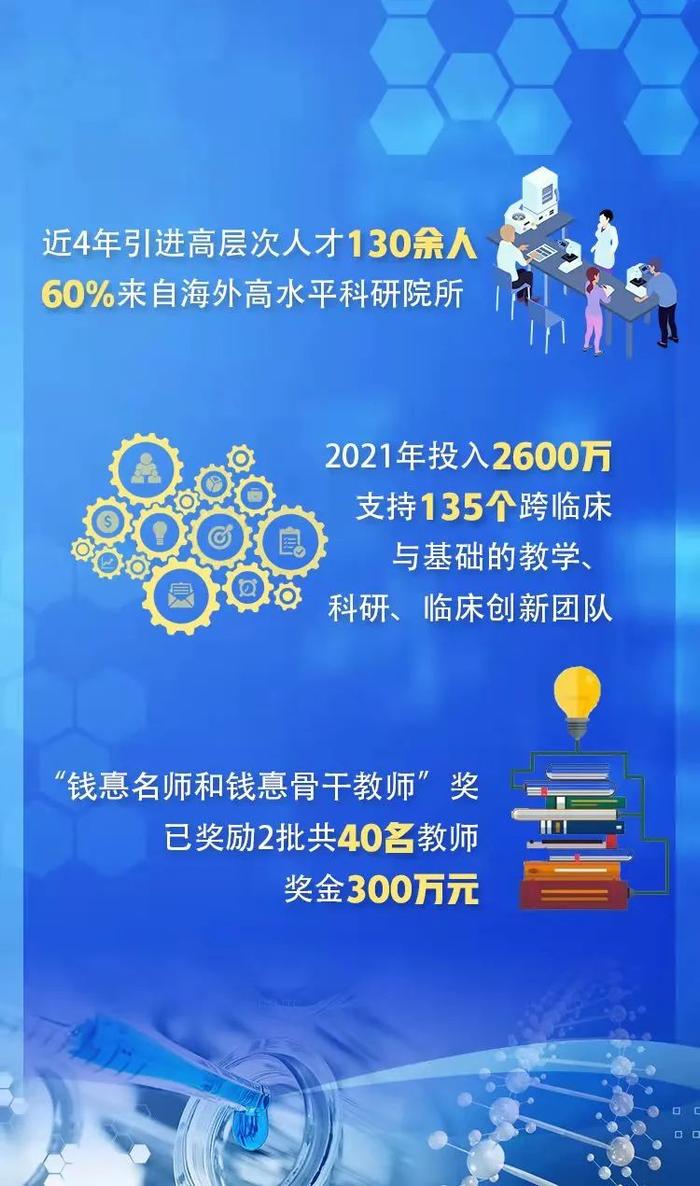 近4年引进高层次人才130余人
60%来自海外高水平科研院所

2021年投入2600万
支持135个跨临床
与基础的教学、
科研、临床创新团队

“钱惪名师和钱惪骨干教师”奖
已奖励2批共40名教师
奖金300万元